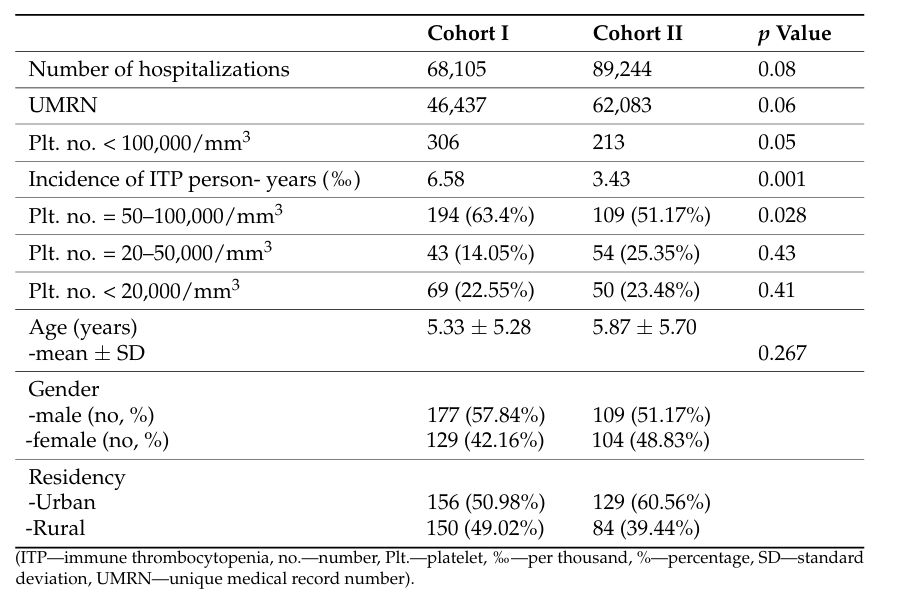 |  | Cohort I | Cohort II | $p$ Value |
|---|---|---|---|
| Number of hospitalizations | 68,105 | 89,244 | 0.08 |
| UMRN | 46,437 | 62,083 | 0.06 |
| Plt. no. < 100,000/mm$^3$ | 306 | 213 | 0.05 |
| Incidence of ITP person- years (‰) | 6.58 | 3.43 | 0.001 |
| Plt. no. = 50–100,000/mm$^3$ | 194 (63.4%) | 109 (51.17%) | 0.028 |
| Plt. no. = 20–50,000/mm$^3$ | 43 (14.05%) | 54 (25.35%) | 0.43 |
| Plt. no. < 20,000/mm$^3$ | 69 (22.55%) | 50 (23.48%) | 0.41 |
| Age (years) -mean ± SD | 5.33 ± 5.28 | 5.87 ± 5.70 | 0.267 |
| Gender -male (no, %) -female (no, %) | 177 (57.84%) 129 (42.16%) | 109 (51.17%) 104 (48.83%) |  |
| Residency -Urban -Rural | 156 (50.98%) 150 (49.02%) | 129 (60.56%) 84 (39.44%) |  |

(ITP—immune thrombocytopenia, no.—number, Plt.—platelet, ‰—per thousand, %—percentage, SD—standard deviation, UMRN—unique medical record number).